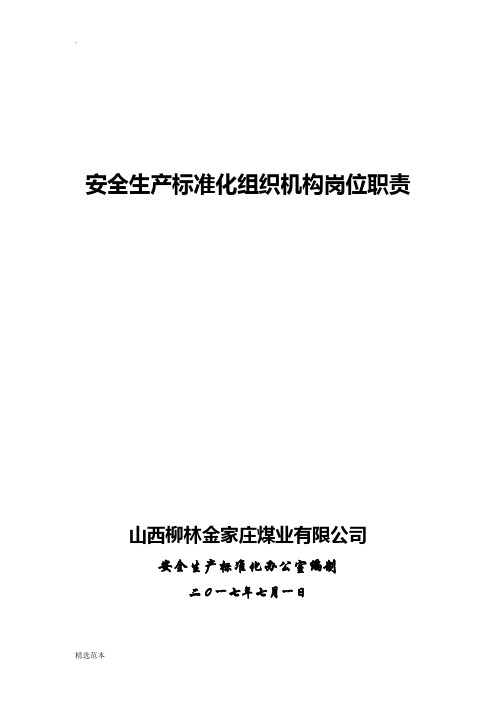 安全生产标准化组织机构岗位职责

山西柳林金家庄煤业有限公司

安全生产标准化办公室编制

二〇一七年七月一日

精选范本